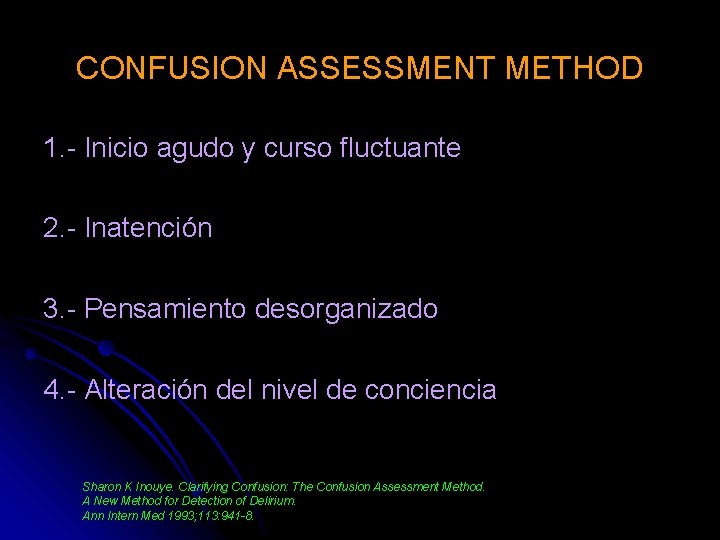 CONFUSION ASSESSMENT METHOD

1.- Inicio agudo y curso fluctuante

2.- Inatención

3.- Pensamiento desorganizado

4.- Alteración del nivel de conciencia

Sharon K Inouye. Clarifying Confusion: The Confusion Assessment Method. A New Method for Detection of Delirium. Ann Intern Med 1993;113:941-8.